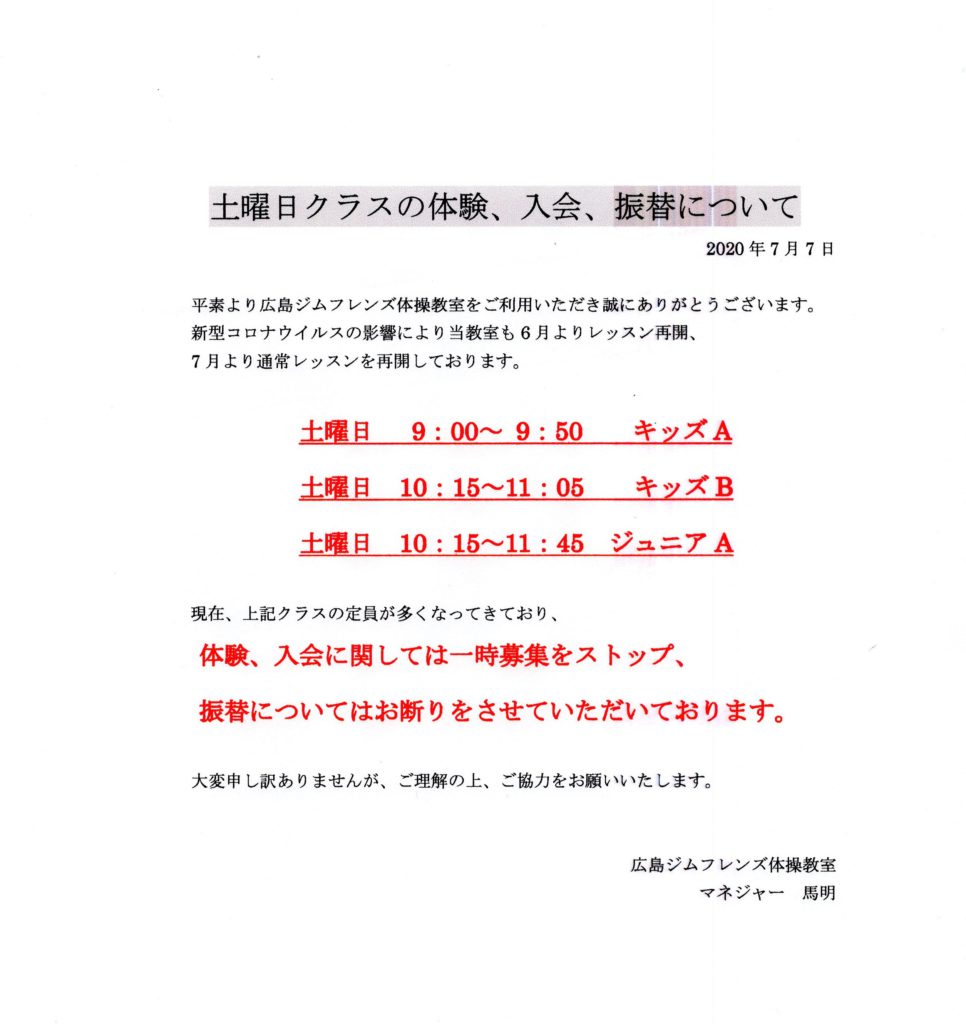 土曜日クラスの体験、入会、振替について

2020年7月7日

平素より広島ジムフレンズ体操教室をご利用いただき誠にありがとうございます。
新型コロナウイルスの影響により当教室も6月よりレッスン再開、
7月より通常レッスンを再開しております。

土曜日　9：00～ 9：50　キッズA

土曜日　10：15～11：05　キッズB

土曜日　10：15～11：45　ジュニアA

現在、上記クラスの定員が多くなってきており、

体験、入会に関しては一時募集をストップ、

振替についてはお断りをさせていただいております。

大変申し訳ありませんが、ご理解の上、ご協力をお願いいたします。

広島ジムフレンズ体操教室
マネジャー　馬明